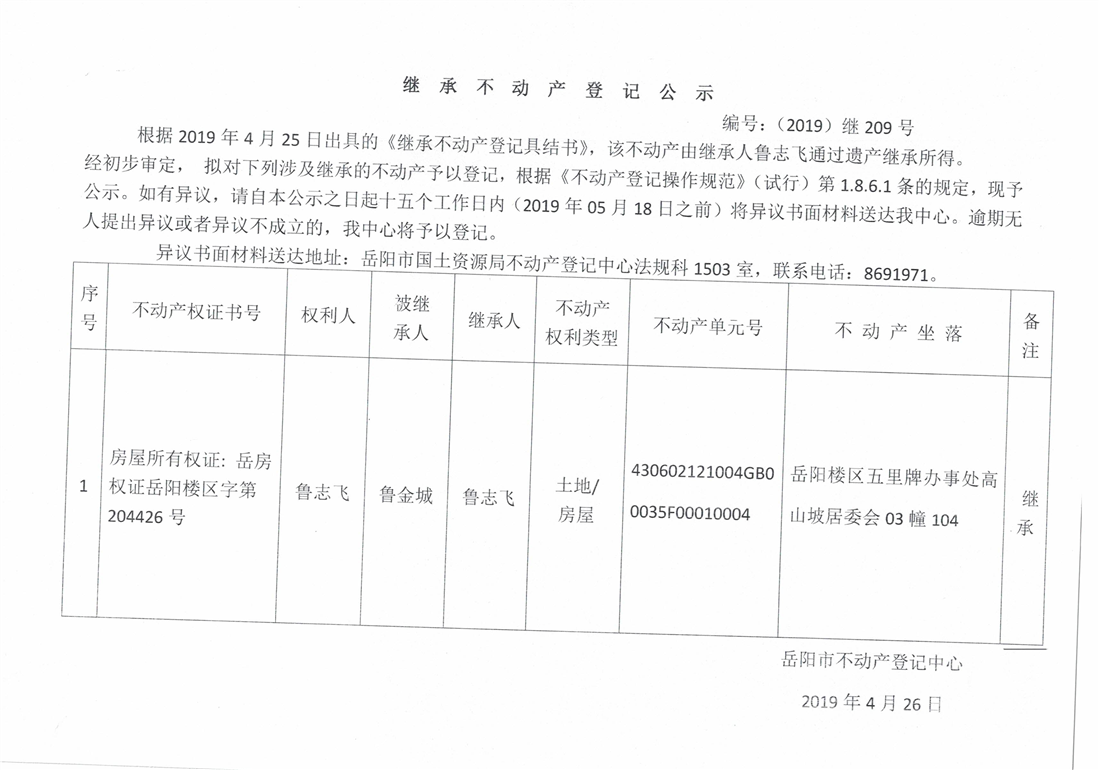 继 承 不 动 产 登 记 公 示

编号：（2019）继 209 号

根据 2019 年 4 月 25 日出具的《继承不动产登记具结书》，该不动产由继承人鲁志飞通过遗产继承所得。经初步审定， 拟对下列涉及继承的不动产予以登记，根据《不动产登记操作规范》（试行）第 1.8.6.1 条的规定，现予公示。如有异议，请自本公示之日起十五个工作日内（2019 年 05 月 18 日之前）将异议书面材料送达我中心。逾期无人提出异议或者异议不成立的，我中心将予以登记。

异议书面材料送达地址：岳阳市国土资源局不动产登记中心法规科 1503 室，联系电话：8691971。

| 序号 | 不动产权证书号 | 权利人 | 被继承人 | 继承人 | 不动产权利类型 | 不动产单元号 | 不 动 产 坐 落 | 备注 |
|---|---|---|---|---|---|---|---|---|
| 1 | 房屋所有权证：岳房权证岳阳楼区字第 204426 号 | 鲁志飞 | 鲁金城 | 鲁志飞 | 土地/房屋 | 430602121004GB00035F00010004 | 岳阳楼区五里牌办事处高山坡居委会 03 幢 104 | 继承 |

岳阳市不动产登记中心

2019 年 4 月 26 日